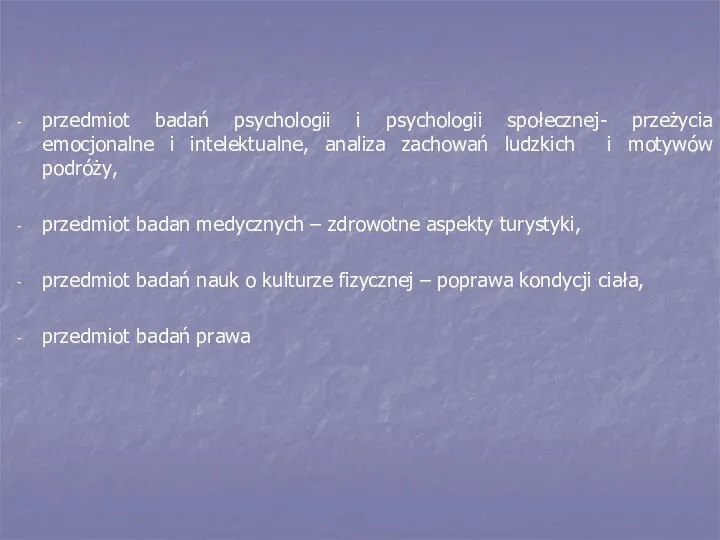 - przedmiot badań psychologii i psychologii społecznej- przeżycia emocjonalne i intelektualne, analiza zachowań ludzkich i motywów podróży,

- przedmiot badan medycznych – zdrowotne aspekty turystyki,

- przedmiot badań nauk o kulturze fizycznej – poprawa kondycji ciała,

- przedmiot badań prawa